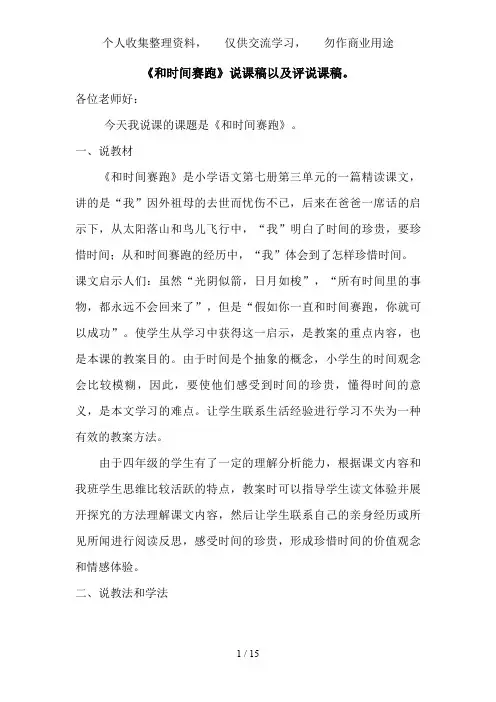 个人收集整理资料，　　仅供交流学习，　　勿作商业用途

《和时间赛跑》说课稿以及评说课稿。

各位老师好：

今天我说课的课题是《和时间赛跑》。

一、说教材

《和时间赛跑》是小学语文第七册第三单元的一篇精读课文，讲的是“我”因外祖母的去世而忧伤不已，后来在爸爸一席话的启示下，从太阳落山和鸟儿飞行中，“我”明白了时间的珍贵，要珍惜时间；从和时间赛跑的经历中，“我”体会到了怎样珍惜时间。课文启示人们：虽然“光阴似箭，日月如梭”，“所有时间里的事物，都永远不会回来了”，但是“假如你一直和时间赛跑，你就可以成功”。使学生从学习中获得这一启示，是教案的重点内容，也是本课的教案目的。由于时间是个抽象的概念，小学生的时间观念会比较模糊，因此，要使他们感受到时间的珍贵，懂得时间的意义，是本文学习的难点。让学生联系生活经验进行学习不失为一种有效的教案方法。

由于四年级的学生有了一定的理解分析能力，根据课文内容和我班学生思维比较活跃的特点，教案时可以指导学生读文体验并展开探究的方法理解课文内容，然后让学生联系自己的亲身经历或所见所闻进行阅读反思，感受时间的珍贵，形成珍惜时间的价值观念和情感体验。

二、说教法和学法

1 / 15